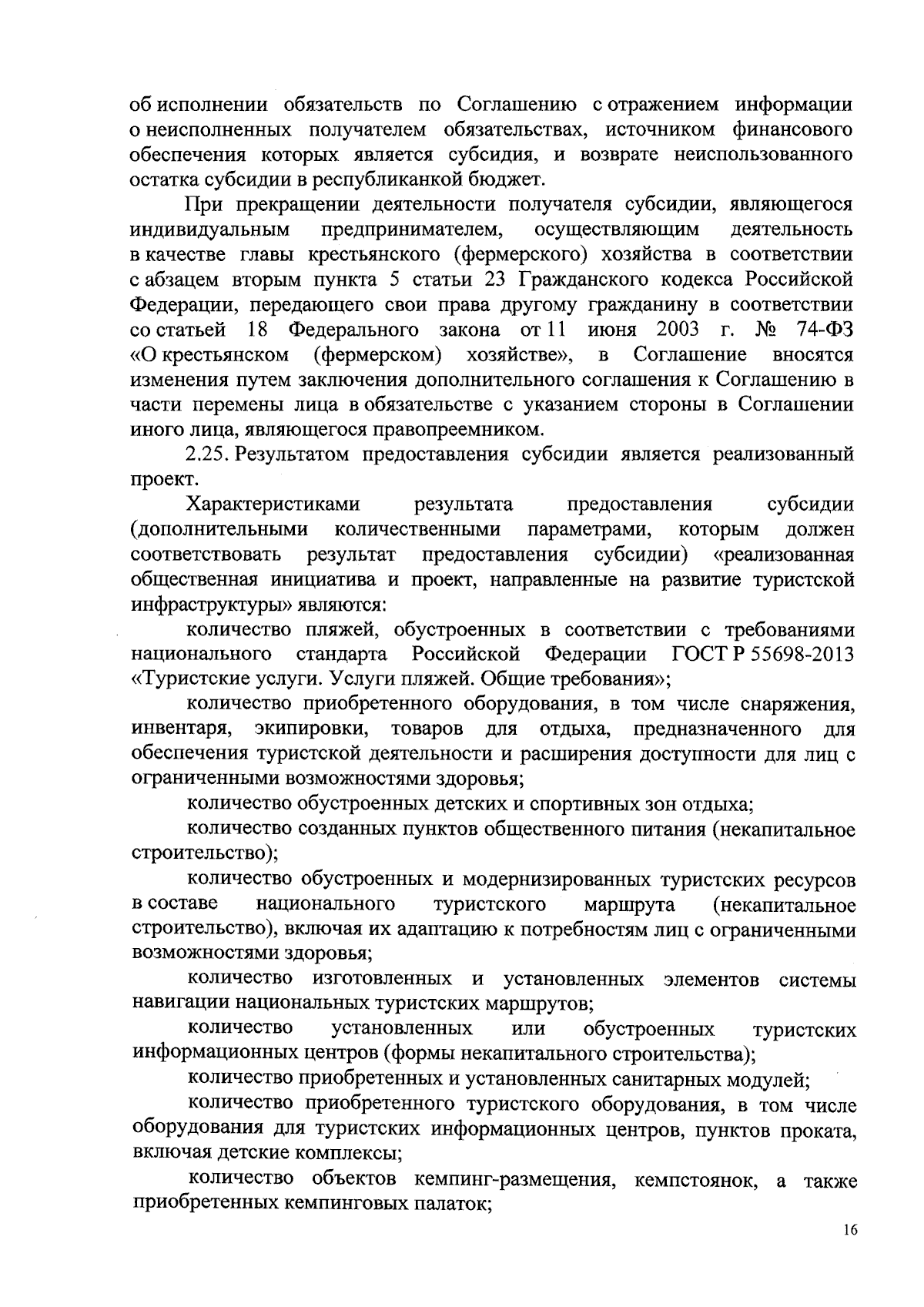 об исполнении обязательств по Соглашению с отражением информации о неисполненных получателем обязательствах, источником финансового обеспечения которых является субсидия, и возврате неиспользованного остатка субсидии в республиканкой бюджет.

При прекращении деятельности получателя субсидии, являющегося индивидуальным предпринимателем, осуществляющим деятельность в качестве главы крестьянского (фермерского) хозяйства в соответствии с абзацем вторым пункта 5 статьи 23 Гражданского кодекса Российской Федерации, передающего свои права другому гражданину в соответствии со статьей 18 Федерального закона от 11 июня 2003 г. № 74-ФЗ «О крестьянском (фермерском) хозяйстве», в Соглашение вносятся изменения путем заключения дополнительного соглашения к Соглашению в части перемены лица в обязательстве с указанием стороны в Соглашении иного лица, являющегося правопреемником.

2.25. Результатом предоставления субсидии является реализованный проект.

Характеристиками результата предоставления субсидии (дополнительными количественными параметрами, которым должен соответствовать результат предоставления субсидии) «реализованная общественная инициатива и проект, направленные на развитие туристской инфраструктуры» являются:

количество пляжей, обустроенных в соответствии с требованиями национального стандарта Российской Федерации ГОСТ Р 55698-2013 «Туристские услуги. Услуги пляжей. Общие требования»;

количество приобретенного оборудования, в том числе снаряжения, инвентаря, экипировки, товаров для отдыха, предназначенного для обеспечения туристской деятельности и расширения доступности для лиц с ограниченными возможностями здоровья;

количество обустроенных детских и спортивных зон отдыха;

количество созданных пунктов общественного питания (некапитальное строительство);

количество обустроенных и модернизированных туристских ресурсов в составе национального туристского маршрута (некапитальное строительство), включая их адаптацию к потребностям лиц с ограниченными возможностями здоровья;

количество изготовленных и установленных элементов системы навигации национальных туристских маршрутов;

количество установленных или обустроенных туристских информационных центров (формы некапитального строительства);

количество приобретенных и установленных санитарных модулей;

количество приобретенного туристского оборудования, в том числе оборудования для туристских информационных центров, пунктов проката, включая детские комплексы;

количество объектов кемпинг-размещения, кемпстоянок, а также приобретенных кемпинговых палаток;

16